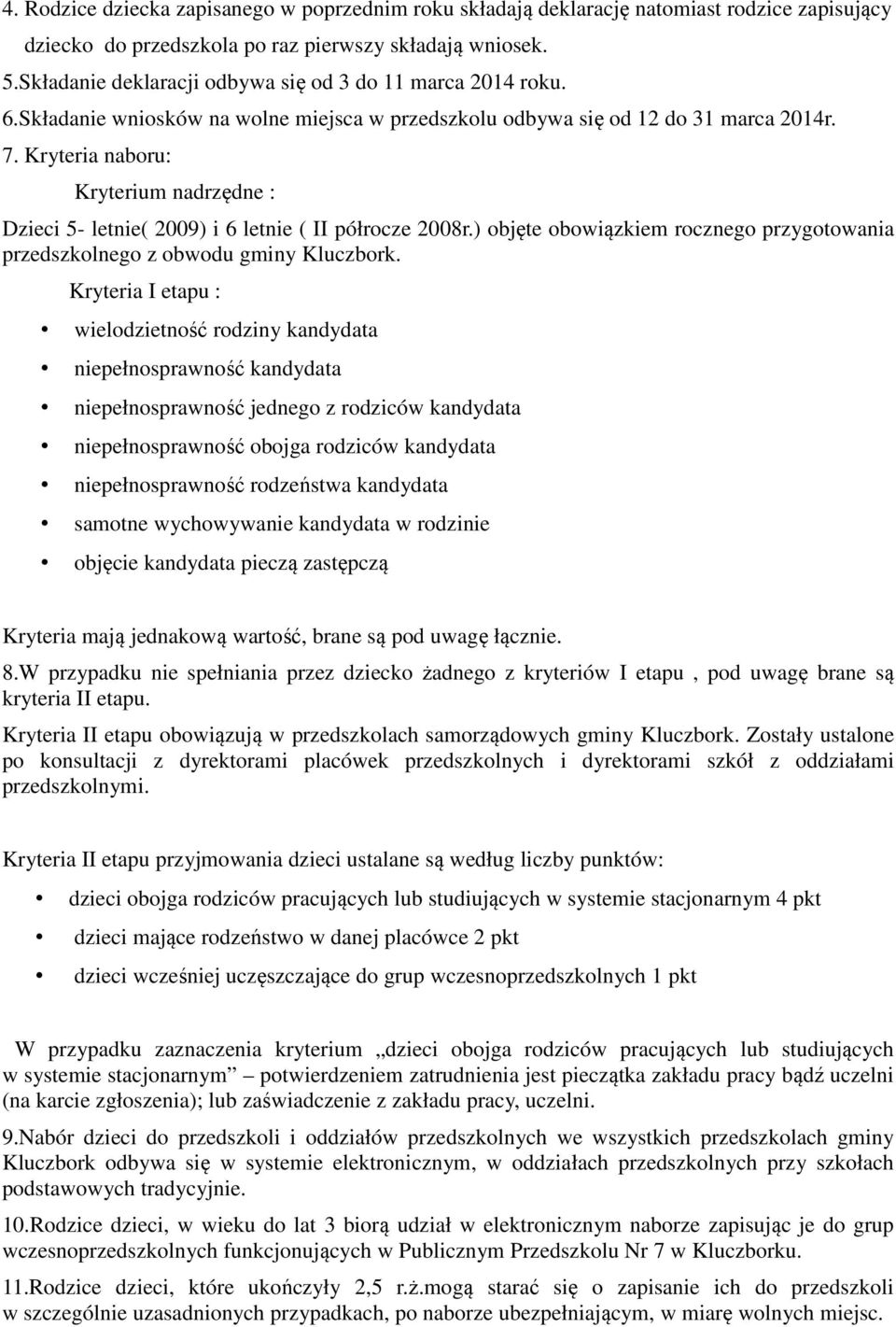 4. Rodzice dziecka zapisanego w poprzednim roku składają deklarację natomiast rodzice zapisujący dziecko do przedszkola po raz pierwszy składają wniosek.
5.Składanie deklaracji odbywa się od 3 do 11 marca 2014 roku.
6.Składanie wniosków na wolne miejsca w przedszkolu odbywa się od 12 do 31 marca 2014r.
7. Kryteria naboru:
Kryterium nadrzędne :
Dzieci 5- letnie( 2009) i 6 letnie ( II półrocze 2008r.) objęte obowiązkiem rocznego przygotowania przedszkolnego z obwodu gminy Kluczbork.
Kryteria I etapu :
• wielodzietność rodziny kandydata
• niepełnosprawność kandydata
• niepełnosprawność jednego z rodziców kandydata
• niepełnosprawność obojga rodziców kandydata
• niepełnosprawność rodzeństwa kandydata
• samotne wychowywanie kandydata w rodzinie
• objęcie kandydata pieczą zastępczą

Kryteria mają jednakową wartość, brane są pod uwagę łącznie.
8.W przypadku nie spełniania przez dziecko żadnego z kryteriów I etapu , pod uwagę brane są kryteria II etapu.
Kryteria II etapu obowiązują w przedszkolach samorządowych gminy Kluczbork. Zostały ustalone po konsultacji z dyrektorami placówek przedszkolnych i dyrektorami szkół z oddziałami przedszkolnymi.

Kryteria II etapu przyjmowania dzieci ustalane są według liczby punktów:
• dzieci obojga rodziców pracujących lub studiujących w systemie stacjonarnym 4 pkt
• dzieci mające rodzeństwo w danej placówce 2 pkt
• dzieci wcześniej uczęszczające do grup wczesnoprzedszkolnych 1 pkt

W przypadku zaznaczenia kryterium „dzieci obojga rodziców pracujących lub studiujących w systemie stacjonarnym” potwierdzeniem zatrudnienia jest pieczątka zakładu pracy bądź uczelni (na karcie zgłoszenia); lub zaświadczenie z zakładu pracy, uczelni.
9.Nabór dzieci do przedszkoli i oddziałów przedszkolnych we wszystkich przedszkolach gminy Kluczbork odbywa się w systemie elektronicznym, w oddziałach przedszkolnych przy szkołach podstawowych tradycyjnie.
10.Rodzice dzieci, w wieku do lat 3 biorą udział w elektronicznym naborze zapisując je do grup wczesnoprzedszkolnych funkcjonujących w Publicznym Przedszkolu Nr 7 w Kluczborku.
11.Rodzice dzieci, które ukończyły 2,5 r.ż.mogą starać się o zapisanie ich do przedszkoli w szczególnie uzasadnionych przypadkach, po naborze ubezpełniającym, w miarę wolnych miejsc.